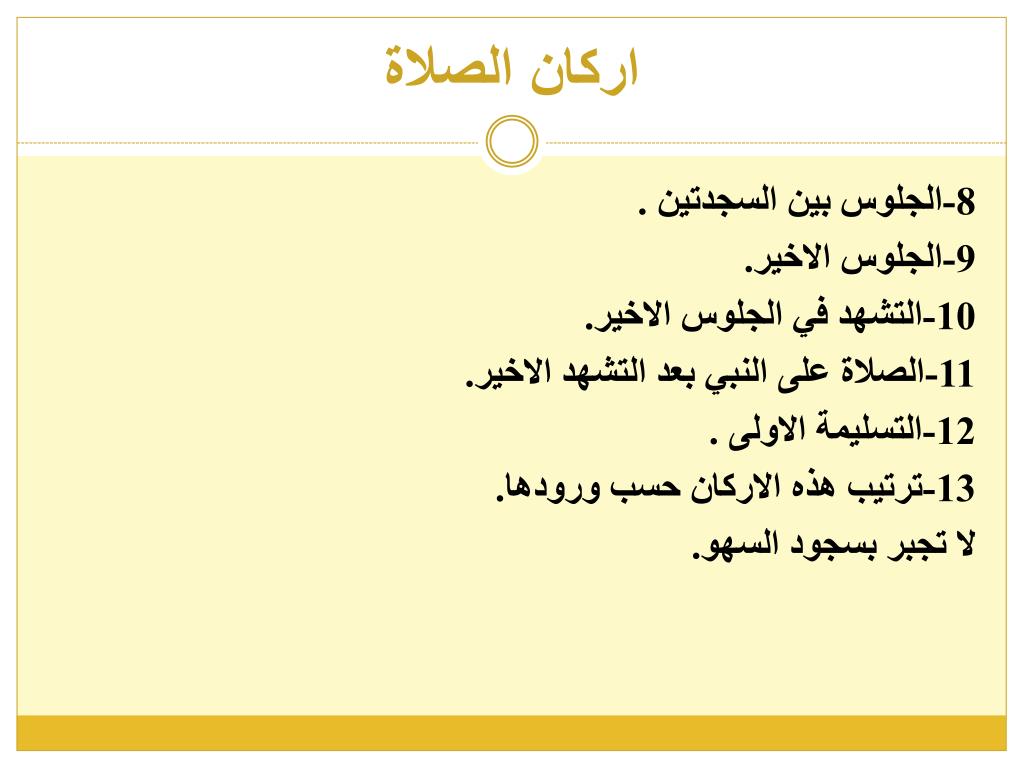 اركان الصلاة

8-الجلوس بين السجدتين .
9-الجلوس الاخير.
10-التشهد في الجلوس الاخير.
11-الصلاة على النبي بعد التشهد الاخير.
12-التسليمة الاولى .
13-ترتيب هذه الاركان حسب ورودها.
لا تجبر بسجود السهو.